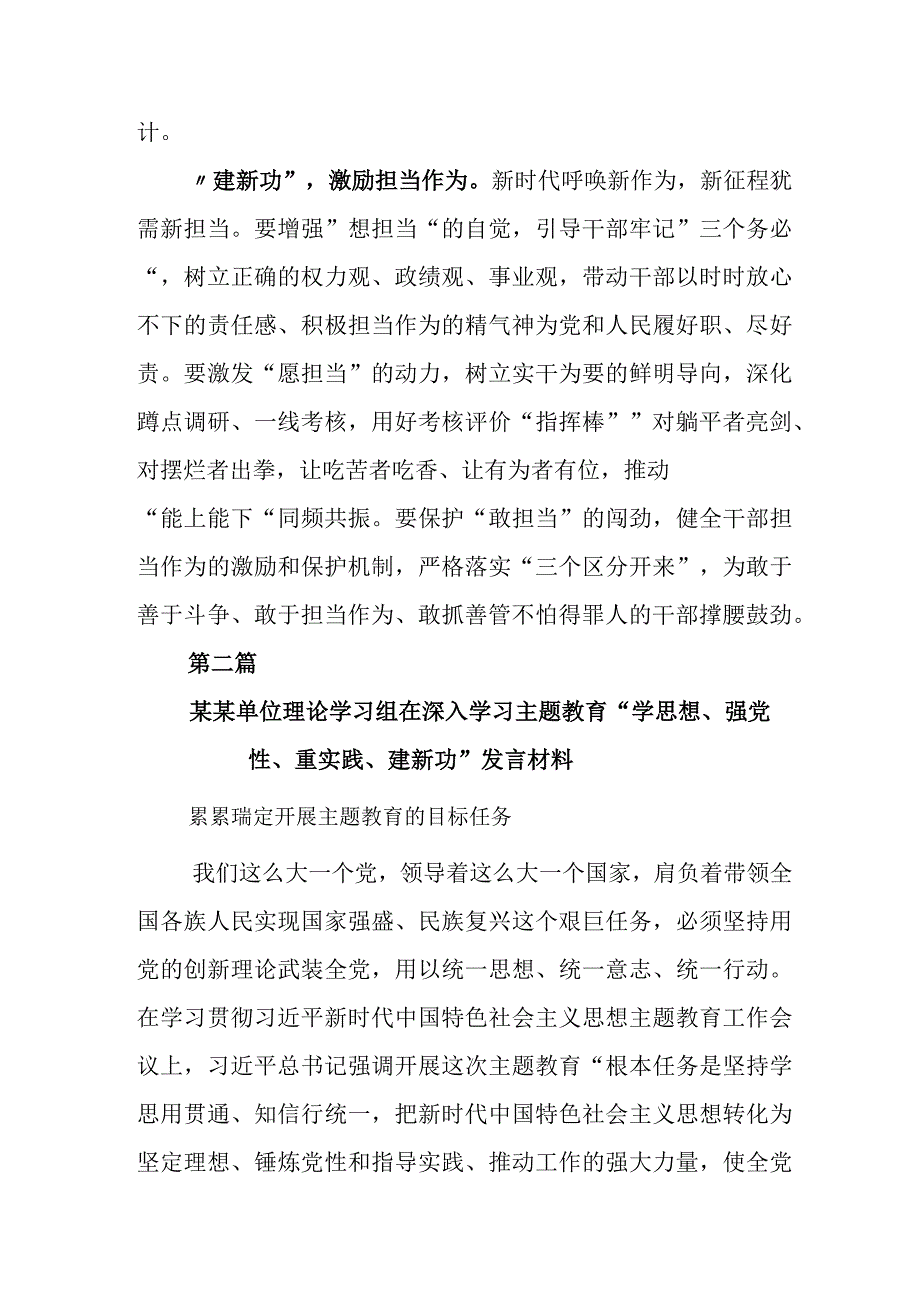 计。

〃建新功”，激励担当作为。新时代呼唤新作为，新征程犹需新担当。要增强”想担当“的自觉，引导干部牢记”三个务必“，树立正确的权力观、政绩观、事业观，带动干部以时时放心不下的责任感、积极担当作为的精气神为党和人民履好职、尽好责。要激发“愿担当”的动力，树立实干为要的鲜明导向，深化蹲点调研、一线考核，用好考核评价“指挥棒””对躺平者亮剑、对摆烂者出拳，让吃苦者吃香、让有为者有位，推动“能上能下“同频共振。要保护“敢担当”的闯劲，健全干部担当作为的激励和保护机制，严格落实“三个区分开来”，为敢于善于斗争、敢于担当作为、敢抓善管不怕得罪人的干部撑腰鼓劲。

第二篇

某某单位理论学习组在深入学习主题教育“学思想、强党性、重实践、建新功”发言材料

累累瑞定开展主题教育的目标任务

我们这么大一个党，领导着这么大一个国家，肩负着带领全国各族人民实现国家强盛、民族复兴这个艰巨任务，必须坚持用党的创新理论武装全党，用以统一思想、统一意志、统一行动。在学习贯彻习近平新时代中国特色社会主义思想主题教育工作会议上，习近平总书记强调开展这次主题教育“根本任务是坚持学思用贯通、知信行统一，把新时代中国特色社会主义思想转化为坚定理想、锤炼党性和指导实践、推动工作的强大力量，使全党